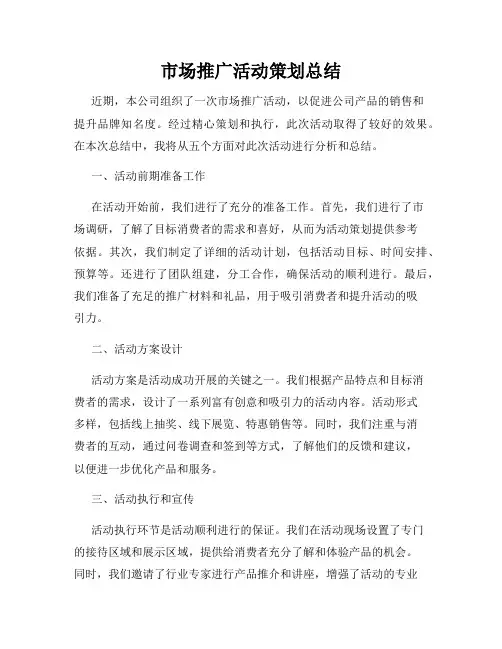 市场推广活动策划总结

近期，本公司组织了一次市场推广活动，以促进公司产品的销售和提升品牌知名度。经过精心策划和执行，此次活动取得了较好的效果。在本次总结中，我将从五个方面对此次活动进行分析和总结。

一、活动前期准备工作

在活动开始前，我们进行了充分的准备工作。首先，我们进行了市场调研，了解了目标消费者的需求和喜好，从而为活动策划提供参考依据。其次，我们制定了详细的活动计划，包括活动目标、时间安排、预算等。还进行了团队组建，分工合作，确保活动的顺利进行。最后，我们准备了充足的推广材料和礼品，用于吸引消费者和提升活动的吸引力。

二、活动方案设计

活动方案是活动成功开展的关键之一。我们根据产品特点和目标消费者的需求，设计了一系列富有创意和吸引力的活动内容。活动形式多样，包括线上抽奖、线下展览、特惠销售等。同时，我们注重与消费者的互动，通过问卷调查和签到等方式，了解他们的反馈和建议，以便进一步优化产品和服务。

三、活动执行和宣传

活动执行环节是活动顺利进行的保证。我们在活动现场设置了专门的接待区域和展示区域，提供给消费者充分了解和体验产品的机会。同时，我们邀请了行业专家进行产品推介和讲座，增强了活动的专业